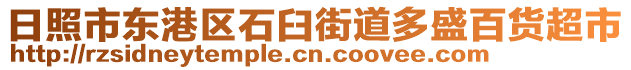 日照市东港区石臼街道多盛百货超市
http://rzsidneytemple.cn.coovee.com